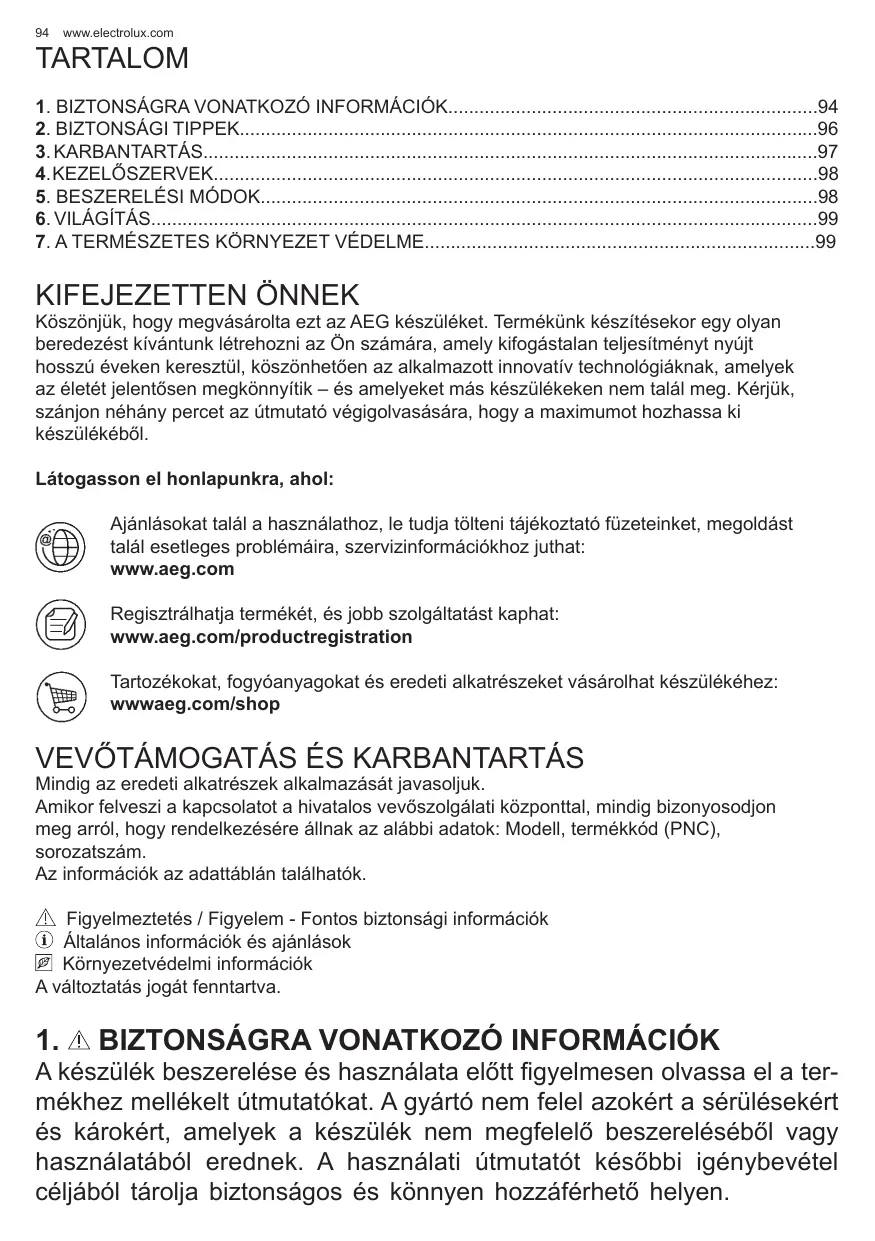 94 www.electrolux.com

TARTALOM

1. BIZTONSÁGRA VONATKOZÓ INFORMÁCIÓK......................................................................94
2. BIZTONSÁGI TIPPEK..............................................................................................................96
3. KARBANTARTÁS.....................................................................................................................97
4. KEZELŐSZERVEK...................................................................................................................98
5. BESZERELÉSI MÓDOK..........................................................................................................98
6. VILÁGÍTÁS...............................................................................................................................99
7. A TERMÉSZETES KÖRNYEZET VÉDELME..........................................................................99

KIFEJEZETTEN ÖNNEK

Köszönjük, hogy megvásárolta ezt az AEG készüléket. Termékünk készítésekor egy olyan beredezést kívántunk létrehozni az Ön számára, amely kifogástalan teljesítményt nyújt hosszú éveken keresztül, köszönhetően az alkalmazott innovatív technológiáknak, amelyek az életét jelentősen megkönnyítik – és amelyeket más készülékeken nem talál meg. Kérjük, szánjon néhány percet az útmutató végigolvasására, hogy a maximumot hozhassa ki készülékéből.

Látogasson el honlapunkra, ahol:

Ajánlásokat talál a használathoz, le tudja tölteni tájékoztató füzeteinket, megoldást talál esetleges problémáira, szervizinformációkhoz juthat:
www.aeg.com

Regisztrálhatja termékét, és jobb szolgáltatást kaphat:
www.aeg.com/productregistration

Tartozékokat, fogyóanyagokat és eredeti alkatrészeket vásárolhat készülékéhez:
wwwaeg.com/shop

VEVŐTÁMOGATÁS ÉS KARBANTARTÁS

Mindig az eredeti alkatrészek alkalmazását javasoljuk.
Amikor felveszi a kapcsolatot a hivatalos vevőszolgálati központtal, mindig bizonyosodjon meg arról, hogy rendelkezésére állnak az alábbi adatok: Modell, termékkód (PNC), sorozatszám.
Az információk az adattáblán találhatók.

Figyelmeztetés / Figyelem - Fontos biztonsági információk
Általános információk és ajánlások
Környezetvédelmi információk
A változtatás jogát fenntartva.

1. BIZTONSÁGRA VONATKOZÓ INFORMÁCIÓK

A készülék beszerelése és használata előtt figyelmesen olvassa el a termékhez mellékelt útmutatókat. A gyártó nem felel azokért a sérülésekért és károkért, amelyek a készülék nem megfelelő beszereléséből vagy használatából erednek. A használati útmutatót későbbi igénybevétel céljából tárolja biztonságos és könnyen hozzáférhető helyen.